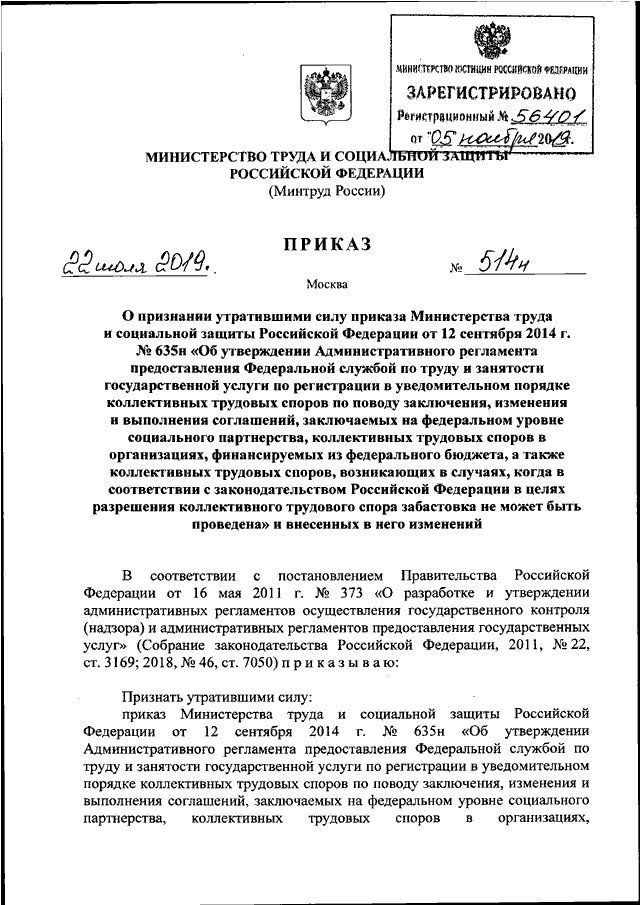 МИНИСТЕРСТВО ЮСТИЦИИ РОССИЙСКОЙ ФЕДЕРАЦИИ
ЗАРЕГИСТРИРОВАНО
Регистрационный № 56401
от "05" ноября 2019.

МИНИСТЕРСТВО ТРУДА И СОЦИАЛЬНОЙ ЗАЩИТЫ РОССИЙСКОЙ ФЕДЕРАЦИИ
(Минтруд России)

ПРИКАЗ

22 июля 2019.

№ 514н

Москва

О признании утратившими силу приказа Министерства труда и социальной защиты Российской Федерации от 12 сентября 2014 г. № 635н «Об утверждении Административного регламента предоставления Федеральной службой по труду и занятости государственной услуги по регистрации в уведомительном порядке коллективных трудовых споров по поводу заключения, изменения и выполнения соглашений, заключаемых на федеральном уровне социального партнерства, коллективных трудовых споров в организациях, финансируемых из федерального бюджета, а также коллективных трудовых споров, возникающих в случаях, когда в соответствии с законодательством Российской Федерации в целях разрешения коллективного трудового спора забастовка не может быть проведена» и внесенных в него изменений

В соответствии с постановлением Правительства Российской Федерации от 16 мая 2011 г. № 373 «О разработке и утверждении административных регламентов осуществления государственного контроля (надзора) и административных регламентов предоставления государственных услуг» (Собрание законодательства Российской Федерации, 2011, № 22, ст. 3169; 2018, № 46, ст. 7050) п р и к а з ы в а ю:

Признать утратившими силу:

приказ Министерства труда и социальной защиты Российской Федерации от 12 сентября 2014 г. № 635н «Об утверждении Административного регламента предоставления Федеральной службой по труду и занятости государственной услуги по регистрации в уведомительном порядке коллективных трудовых споров по поводу заключения, изменения и выполнения соглашений, заключаемых на федеральном уровне социального партнерства, коллективных трудовых споров в организациях,